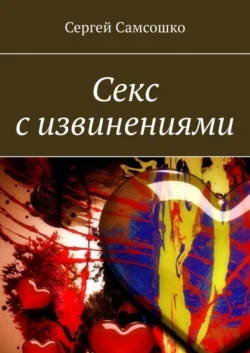 Сергей Самсошко

Секс
с извинениями